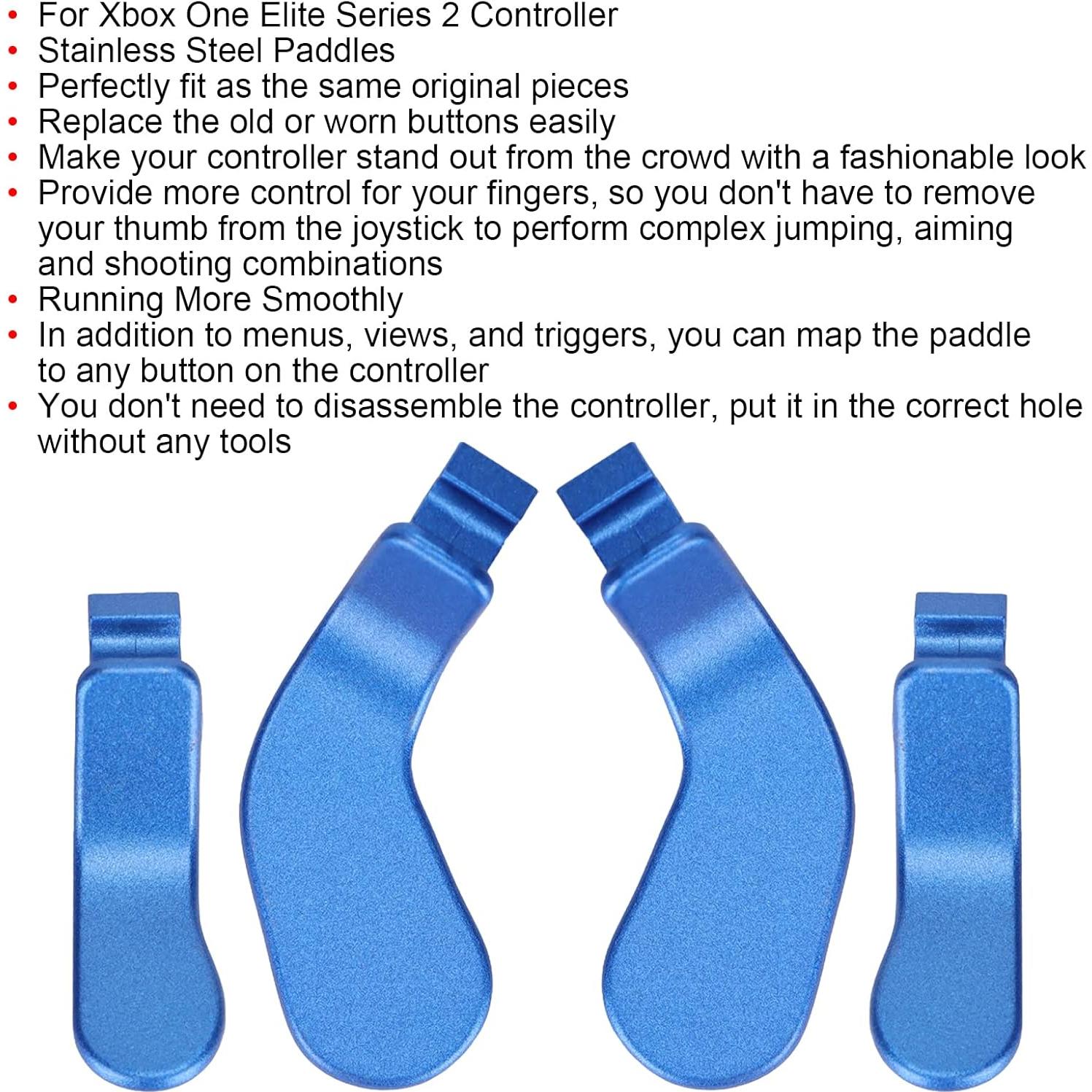 • For Xbox One Elite Series 2 Controller
• Stainless Steel Paddles
• Perfectly fit as the same original pieces
• Replace the old or worn buttons easily
• Make your controller stand out from the crowd with a fashionable look
• Provide more control for your fingers, so you don't have to remove your thumb from the joystick to perform complex jumping, aiming and shooting combinations
• Running More Smoothly
• In addition to menus, views, and triggers, you can map the paddle to any button on the controller
• You don't need to disassemble the controller, put it in the correct hole without any tools